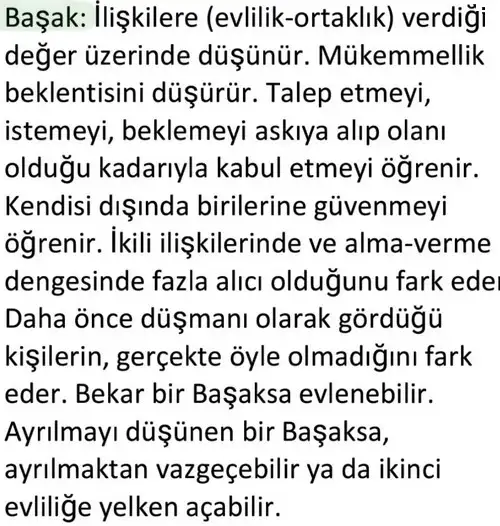 Başak: İlişkilere (evlilik-ortaklık) verdiği değer üzerinde düşünür. Mükemmellik beklentisini düşürür. Talep etmeyi, istemeyi, beklemeyi askıya alıp olanı olduğu kadarıyla kabul etmeyi öğrenir. Kendisi dışında birilerine güvenmeyi öğrenir. İkili ilişkilerinde ve alma-verme dengesinde fazla alıcı olduğunu fark eder Daha önce düşmanı olarak gördüğü kişilerin, gerçekte öyle olmadığını fark eder. Bekar bir Başaksa evlenebilir. Ayrılmayı düşünen bir Başaksa, ayrılmaktan vazgeçebilir ya da ikinci evliliğe yelken açabilir.